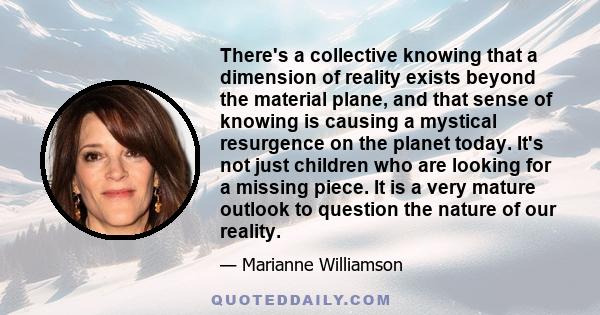 There's a collective knowing that a dimension of reality exists beyond the material plane, and that sense of knowing is causing a mystical resurgence on the planet today. It's not just children who are looking for a missing piece. It is a very mature outlook to question the nature of our reality.

— Marianne Williamson

QUOTEDDAILY.COM